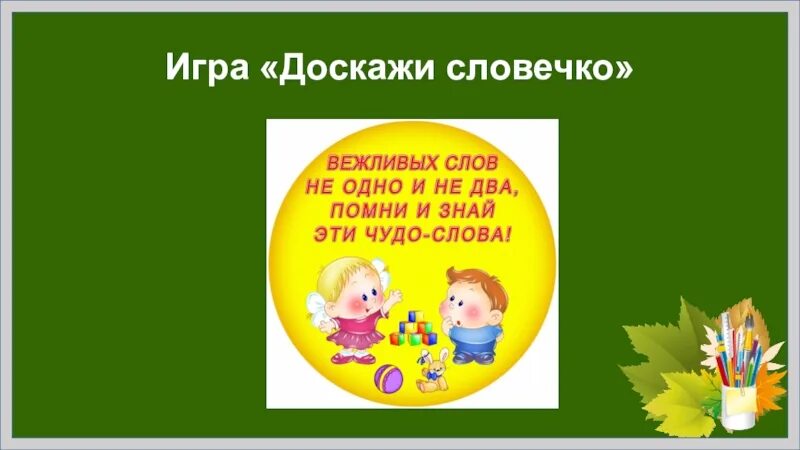 Игра «Доскажи словечко»

ВЕЖЛИВЫХ СЛОВ
НЕ ОДНО И НЕ ДВА,
ПОМНИ И ЗНАЙ
ЭТИ ЧУДО-СЛОВА!